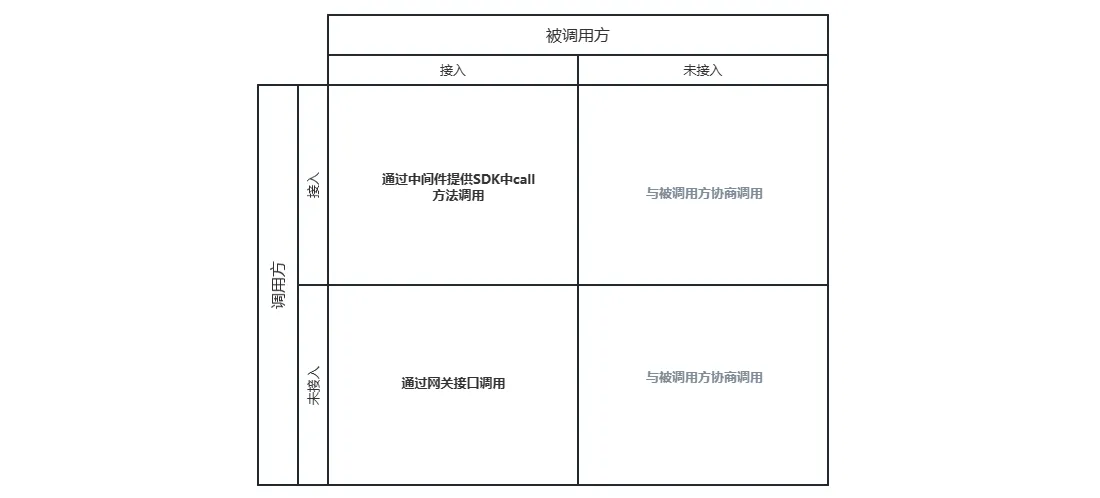 | | | 被调用方 | |
|---|---|---|---|
| | | 接入 | 未接入 |
| 调用方 | 接入 | 通过中间件提供SDK中call方法调用 | 与被调用方协商调用 |
| 调用方 | 未接入 | 通过网关接口调用 | 与被调用方协商调用 |